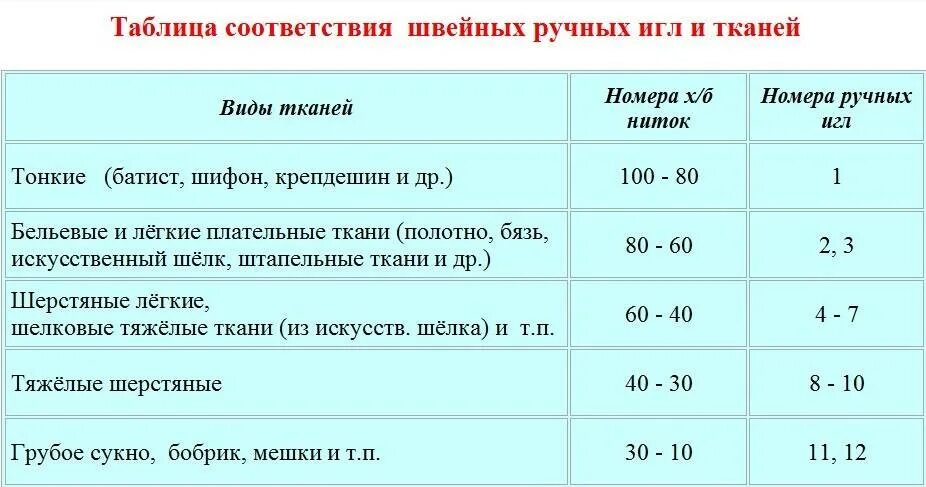 Таблица соответствия швейных ручных игл и тканей

| Виды тканей | Номера х/б ниток | Номера ручных игл |
|---|---|---|
| Тонкие (батист, шифон, крепдешин и др.) | 100 - 80 | 1 |
| Бельевые и лёгкие плательные ткани (полотно, бязь, искусственный шёлк, штапельные ткани и др.) | 80 - 60 | 2, 3 |
| Шерстяные лёгкие, шелковые тяжёлые ткани (из искусств. шёлка) и т.п. | 60 - 40 | 4 - 7 |
| Тяжёлые шерстяные | 40 - 30 | 8 - 10 |
| Грубое сукно, бобрик, мешки и т.п. | 30 - 10 | 11, 12 |